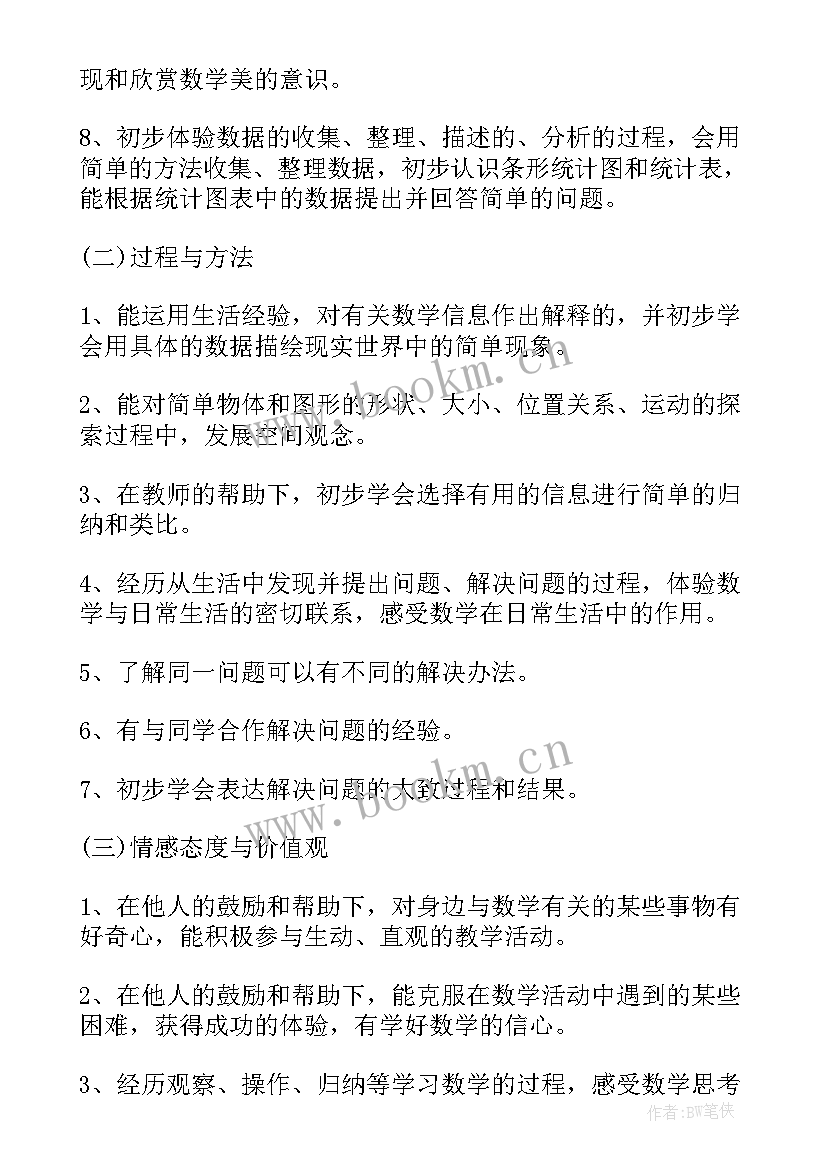 现和欣赏数学美的意识。

8、初步体验数据的收集、整理、描述的、分析的过程，会用简单的方法收集、整理数据，初步认识条形统计图和统计表，能根据统计图表中的数据提出并回答简单的问题。

(二)过程与方法

1、能运用生活经验，对有关数学信息作出解释的，并初步学会用具体的数据描绘现实世界中的简单现象。

2、能对简单物体和图形的形状、大小、位置关系、运动的探索过程中，发展空间观念。

3、在教师的帮助下，初步学会选择有用的信息进行简单的归纳和类比。

4、经历从生活中发现并提出问题、解决问题的过程，体验数学与日常生活的密切联系，感受数学在日常生活中的作用。

5、了解同一问题可以有不同的解决办法。

6、有与同学合作解决问题的经验。

7、初步学会表达解决问题的大致过程和结果。

(三)情感态度与价值观

1、在他人的鼓励和帮助下，对身边与数学有关的某些事物有好奇心，能积极参与生动、直观的教学活动。

2、在他人的鼓励和帮助下，能克服在数学活动中遇到的某些困难，获得成功的体验，有学好数学的信心。

3、经历观察、操作、归纳等学习数学的过程，感受数学思考

www.bookm.cn

www.bookm.cn

作者:BW笔侠